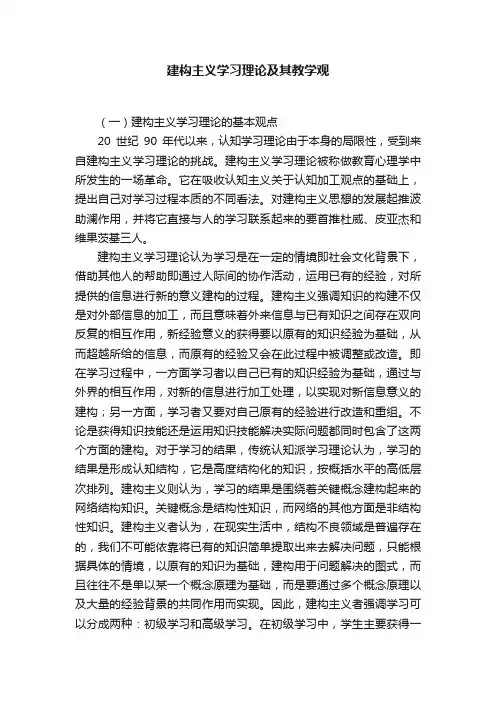 建构主义学习理论及其教学观

（一）建构主义学习理论的基本观点

20 世纪 90 年代以来，认知学习理论由于本身的局限性，受到来自建构主义学习理论的挑战。建构主义学习理论被称做教育心理学中所发生的一场革命。它在吸收认知主义关于认知加工观点的基础上，提出自己对学习过程本质的不同看法。对建构主义思想的发展起推波助澜作用，并将它直接与人的学习联系起来的要首推杜威、皮亚杰和维果茨基三人。

建构主义学习理论认为学习是在一定的情境即社会文化背景下，借助其他人的帮助即通过人际间的协作活动，运用已有的经验，对所提供的信息进行新的意义建构的过程。建构主义强调知识的构建不仅是对外部信息的加工，而且意味着外来信息与已有知识之间存在双向反复的相互作用，新经验意义的获得要以原有的知识经验为基础，从而超越所给的信息，而原有的经验又会在此过程中被调整或改造。即在学习过程中，一方面学习者以自己已有的知识经验为基础，通过与外界的相互作用，对新的信息进行加工处理，以实现对新信息意义的建构；另一方面，学习者又要对自己原有的经验进行改造和重组。不论是获得知识技能还是运用知识技能解决实际问题都同时包含了这两个方面的建构。对于学习的结果，传统认知派学习理论认为，学习的结果是形成认知结构，它是高度结构化的知识，按概括水平的高低层次排列。建构主义则认为，学习的结果是围绕着关键概念建构起来的网络结构知识。关键概念是结构性知识，而网络的其他方面是非结构性知识。建构主义者认为，在现实生活中，结构不良领域是普遍存在的，我们不可能依靠将已有的知识简单提取出来去解决问题，只能根据具体的情境，以原有的知识为基础，建构用于问题解决的图式，而且往往不是单以某一个概念原理为基础，而是要通过多个概念原理以及大量的经验背景的共同作用而实现。因此，建构主义者强调学习可以分成两种：初级学习和高级学习。在初级学习中，学生主要获得一